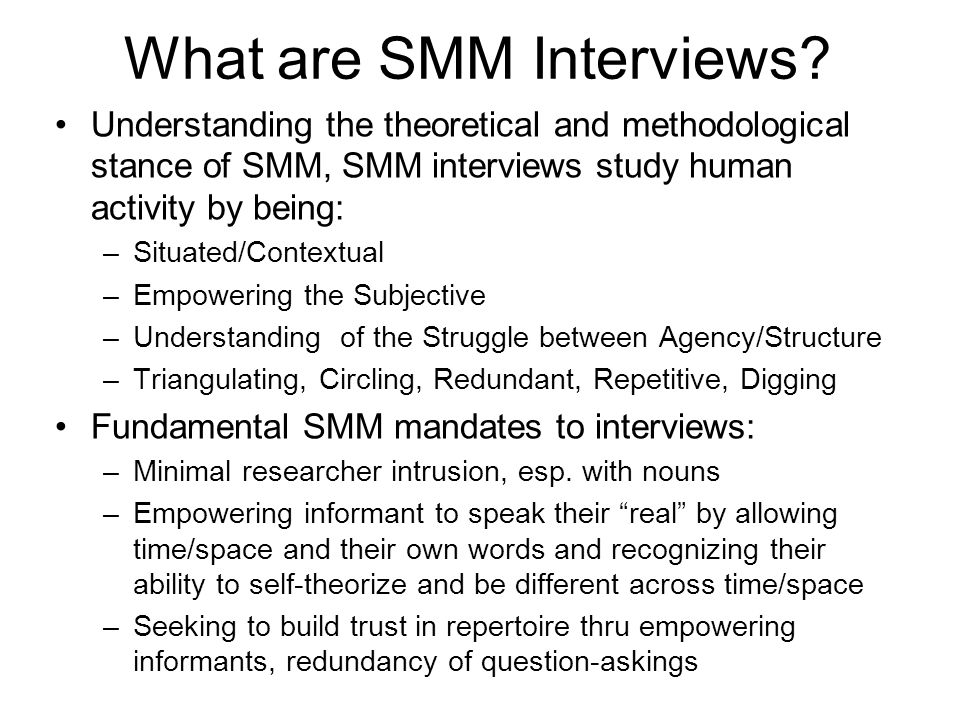 What are SMM Interviews?

• Understanding the theoretical and methodological stance of SMM, SMM interviews study human activity by being:
– Situated/Contextual
– Empowering the Subjective
– Understanding of the Struggle between Agency/Structure
– Triangulating, Circling, Redundant, Repetitive, Digging

• Fundamental SMM mandates to interviews:
– Minimal researcher intrusion, esp. with nouns
– Empowering informant to speak their “real” by allowing time/space and their own words and recognizing their ability to self-theorize and be different across time/space
– Seeking to build trust in repertoire thru empowering informants, redundancy of question-askings